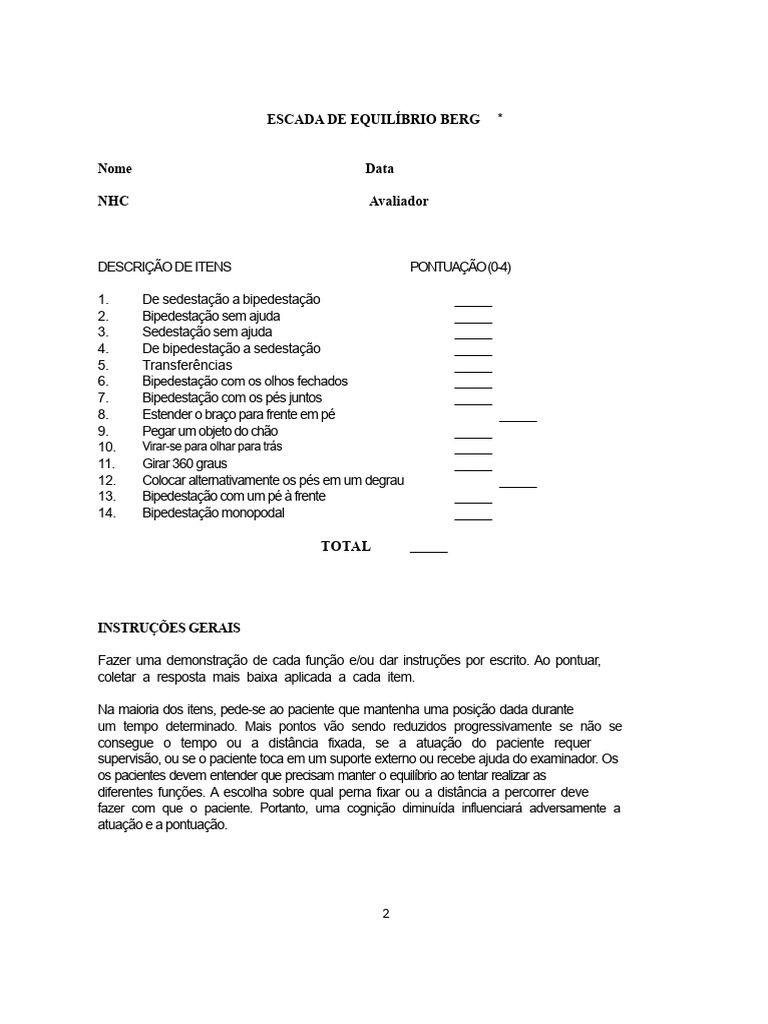 ESCADA DE EQUILÍBRIO BERG *

Nome Data

NHC Avaliador

DESCRIÇÃO DE ITENS PONTUAÇÃO (0-4)

1. De sedestação a bipedestação _____
2. Bipedestação sem ajuda _____
3. Sedestação sem ajuda _____
4. De bipedestação a sedestação _____
5. Transferências _____
6. Bipedestação com os olhos fechados _____
7. Bipedestação com os pés juntos _____
8. Estender o braço para frente em pé _____
9. Pegar um objeto do chão _____
10. Virar-se para olhar para trás _____
11. Girar 360 graus _____
12. Colocar alternativamente os pés em um degrau _____
13. Bipedestação com um pé à frente _____
14. Bipedestação monopodal _____

TOTAL _____

INSTRUÇÕES GERAIS

Fazer uma demonstração de cada função e/ou dar instruções por escrito. Ao pontuar, coletar a resposta mais baixa aplicada a cada item.

Na maioria dos itens, pede-se ao paciente que mantenha uma posição dada durante um tempo determinado. Mais pontos vão sendo reduzidos progressivamente se não se consegue o tempo ou a distância fixada, se a atuação do paciente requer supervisão, ou se o paciente toca em um suporte externo ou recebe ajuda do examinador. Os os pacientes devem entender que precisam manter o equilíbrio ao tentar realizar as diferentes funções. A escolha sobre qual perna fixar ou a distância a percorrer deve fazer com que o paciente. Portanto, uma cognição diminuída influenciará adversamente a atuação e a pontuação.

2